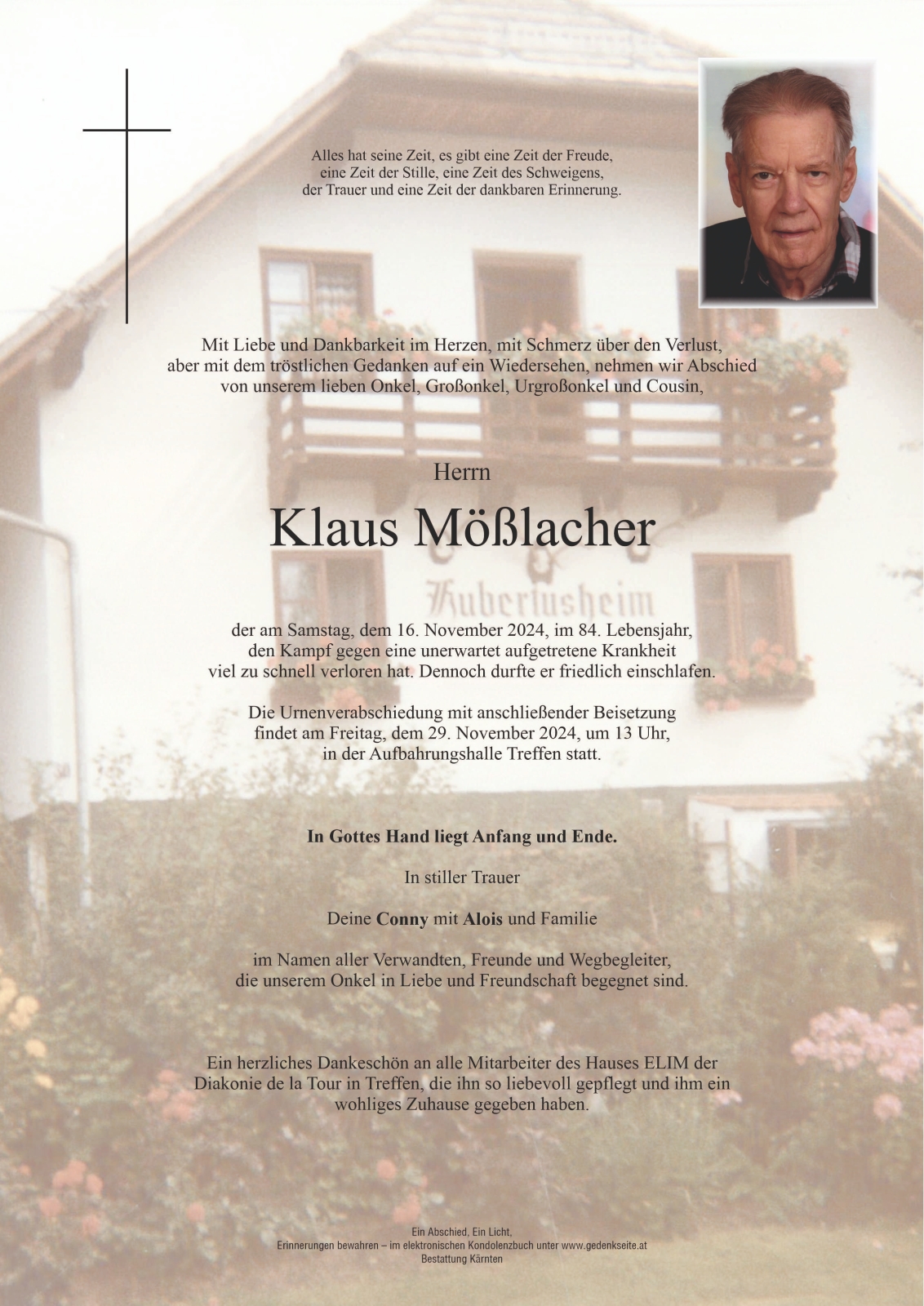 Alles hat seine Zeit, es gibt eine Zeit der Freude, eine Zeit der Stille, eine Zeit des Schweigens, der Trauer und eine Zeit der dankbaren Erinnerung.

Mit Liebe und Dankbarkeit im Herzen, mit Schmerz über den Verlust, aber mit dem tröstlichen Gedanken auf ein Wiedersehen, nehmen wir Abschied von unserem lieben Onkel, Großonkel, Urgroßonkel und Cousin,

Herrn

Klaus Mößlacher

Hubertusheim

der am Samstag, dem 16. November 2024, im 84. Lebensjahr, den Kampf gegen eine unerwartet aufgetretene Krankheit viel zu schnell verloren hat. Dennoch durfte er friedlich einschlafen.

Die Urnenverabschiedung mit anschließender Beisetzung findet am Freitag, dem 29. November 2024, um 13 Uhr, in der Aufbahrungshalle Treffen statt.

In Gottes Hand liegt Anfang und Ende.

In stiller Trauer

Deine Conny mit Alois und Familie

im Namen aller Verwandten, Freunde und Wegbegleiter, die unserem Onkel in Liebe und Freundschaft begegnet sind.

Ein herzliches Dankeschön an alle Mitarbeiter des Hauses ELIM der Diakonie de la Tour in Treffen, die ihn so liebevoll gepflegt und ihm ein wohliges Zuhause gegeben haben.

Ein Abschied, Ein Licht,
Erinnerungen bewahren – im elektronischen Kondolenzbuch unter www.gedenkseite.at
Bestattung Kärnten